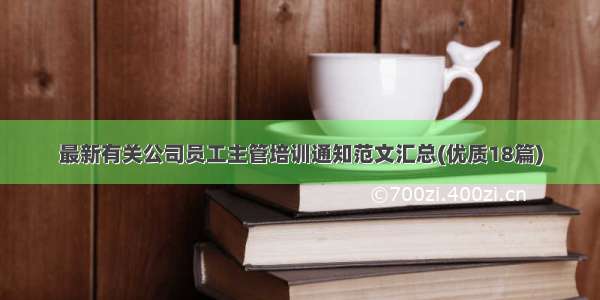 最新有关公司员工主管培训通知范文汇总(优质18篇)

©700zi.400zi.cn